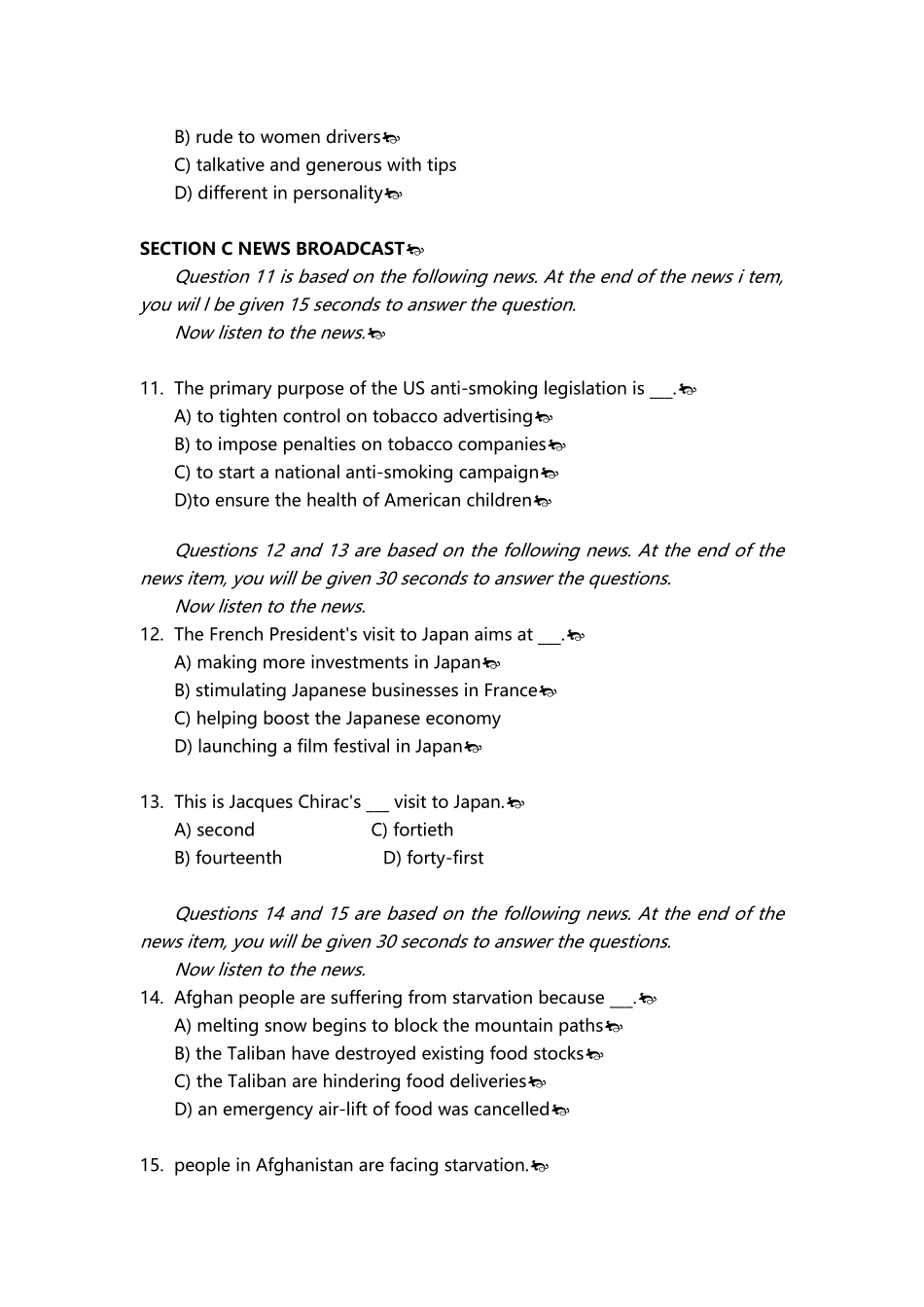 B) rude to women drivers
C) talkative and generous with tips
D) different in personality

SECTION C NEWS BROADCAST
Question 11 is based on the following news. At the end of the news i tem, you wil l be given 15 seconds to answer the question.
Now listen to the news.

11. The primary purpose of the US anti-smoking legislation is ___.
A) to tighten control on tobacco advertising
B) to impose penalties on tobacco companies
C) to start a national anti-smoking campaign
D)to ensure the health of American children

Questions 12 and 13 are based on the following news. At the end of the news item, you will be given 30 seconds to answer the questions.
Now listen to the news.
12. The French President's visit to Japan aims at ___.
A) making more investments in Japan
B) stimulating Japanese businesses in France
C) helping boost the Japanese economy
D) launching a film festival in Japan

13. This is Jacques Chirac's ___ visit to Japan.
A) second
C) fortieth
B) fourteenth
D) forty-first

Questions 14 and 15 are based on the following news. At the end of the news item, you will be given 30 seconds to answer the questions.
Now listen to the news.
14. Afghan people are suffering from starvation because ___.
A) melting snow begins to block the mountain paths
B) the Taliban have destroyed existing food stocks
C) the Taliban are hindering food deliveries
D) an emergency air-lift of food was cancelled

15. people in Afghanistan are facing starvation.